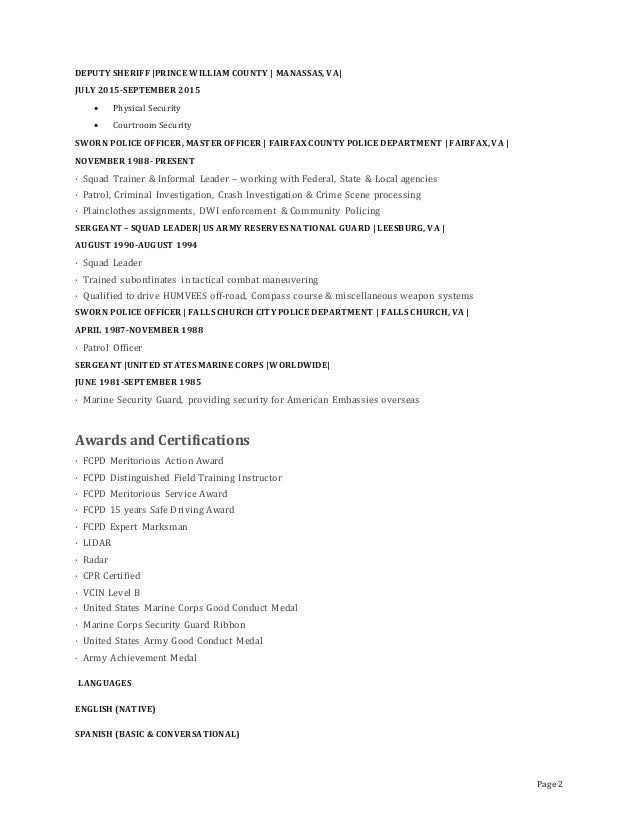 DEPUTY SHERIFF |PRINCE WILLIAM COUNTY | MANASSAS, VA|

JULY 2015-SEPTEMBER 2015

• Physical Security
• Courtroom Security

SWORN POLICE OFFICER, MASTER OFFICER | FAIRFAX COUNTY POLICE DEPARTMENT | FAIRFAX, VA |

NOVEMBER 1988- PRESENT

· Squad Trainer & Informal Leader – working with Federal, State & Local agencies
· Patrol, Criminal Investigation, Crash Investigation & Crime Scene processing
· Plainclothes assignments, DWI enforcement & Community Policing

SERGEANT – SQUAD LEADER| US ARMY RESERVES NATIONAL GUARD | LEESBURG, VA |

AUGUST 1990-AUGUST 1994

· Squad Leader
· Trained subordinates in tactical combat maneuvering
· Qualified to drive HUMVEES off-road, Compass course & miscellaneous weapon systems

SWORN POLICE OFFICER | FALLS CHURCH CITY POLICE DEPARTMENT | FALLS CHURCH, VA |

APRIL 1987-NOVEMBER 1988

· Patrol Officer

SERGEANT |UNITED STATES MARINE CORPS |WORLDWIDE|

JUNE 1981-SEPTEMBER 1985

· Marine Security Guard, providing security for American Embassies overseas

Awards and Certifications

· FCPD Meritorious Action Award
· FCPD Distinguished Field Training Instructor
· FCPD Meritorious Service Award
· FCPD 15 years Safe Driving Award
· FCPD Expert Marksman
· LIDAR
· Radar
· CPR Certified
· VCIN Level B
· United States Marine Corps Good Conduct Medal
· Marine Corps Security Guard Ribbon
· United States Army Good Conduct Medal
· Army Achievement Medal

LANGUAGES

ENGLISH (NATIVE)

SPANISH (BASIC & CONVERSATIONAL)

Page 2